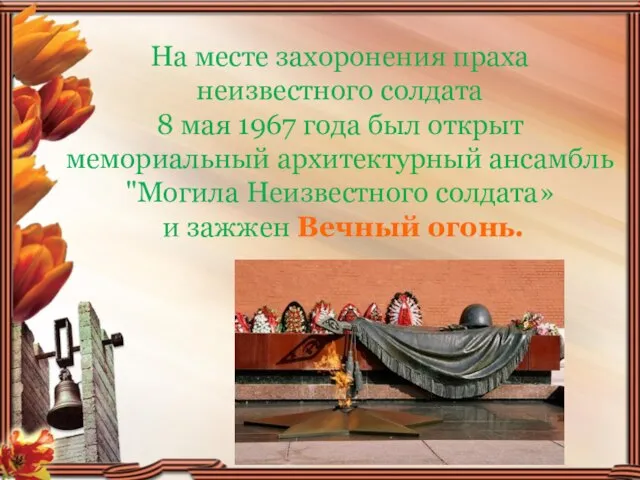 На месте захоронения праха неизвестного солдата 8 мая 1967 года был открыт мемориальный архитектурный ансамбль "Могила Неизвестного солдата» и зажжен Вечный огонь.